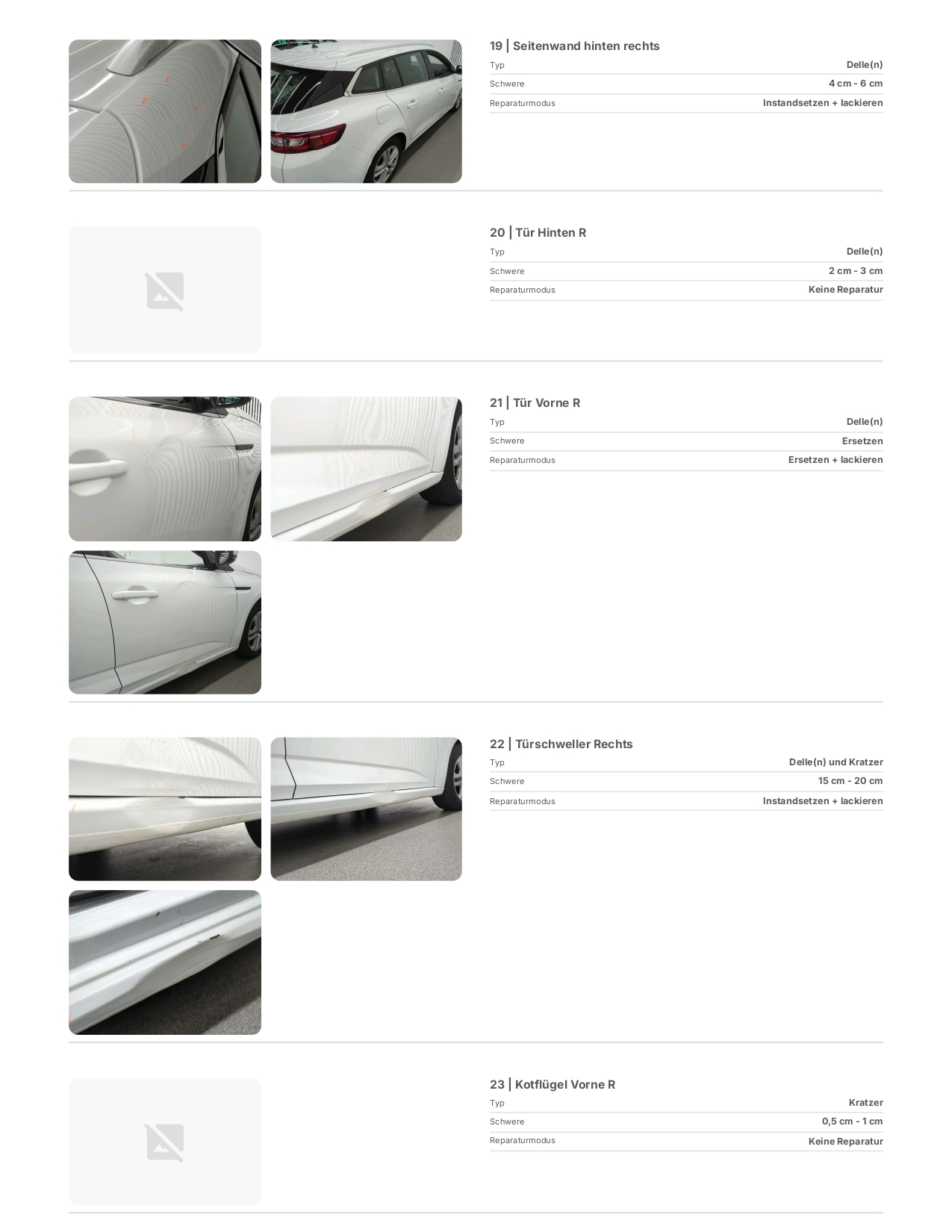 19 | Seitenwand hinten rechts

| Typ | Delle(n) |
|---|---|
| Schwere | 4 cm - 6 cm |
| Reparaturmodus | Instandsetzen + lackieren |

20 | Tür Hinten R

| Typ | Delle(n) |
|---|---|
| Schwere | 2 cm - 3 cm |
| Reparaturmodus | Keine Reparatur |

21 | Tür Vorne R

| Typ | Delle(n) |
|---|---|
| Schwere | Ersetzen |
| Reparaturmodus | Ersetzen + lackieren |

22 | Türschweller Rechts

| Typ | Delle(n) und Kratzer |
|---|---|
| Schwere | 15 cm - 20 cm |
| Reparaturmodus | Instandsetzen + lackieren |

23 | Kotflügel Vorne R

| Typ | Kratzer |
|---|---|
| Schwere | 0,5 cm - 1 cm |
| Reparaturmodus | Keine Reparatur |